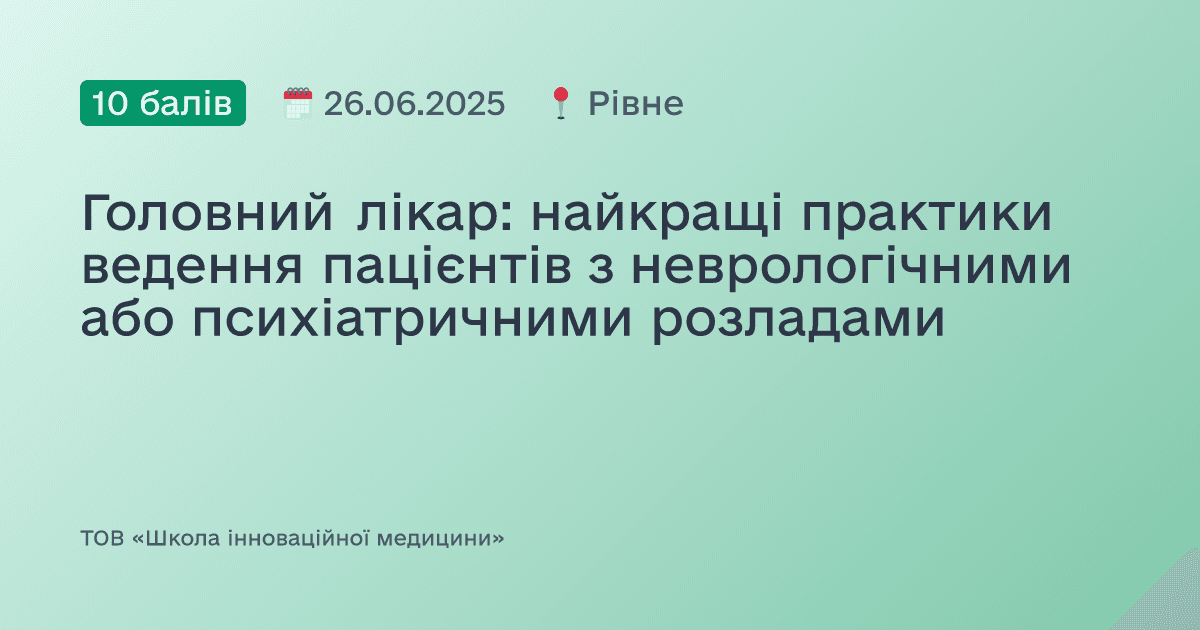 10 балів 26.06.2025 Рівне

Головний лікар: найкращі практики ведення пацієнтів з неврологічними або психіатричними розладами

ТОВ «Школа інноваційної медицини»